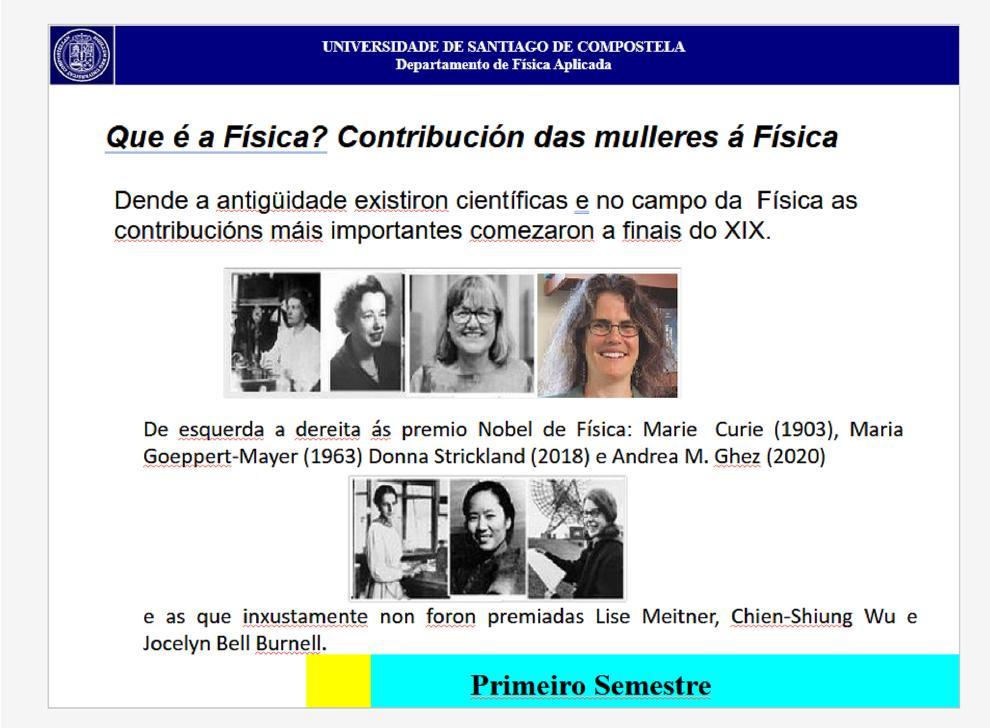 UNIVERSIDADE DE SANTIAGO DE COMPOSTELA
Departamento de Física Aplicada

Que é a Física? Contribución das mulleres á Física

Dende a antigüidade existiron científicas e no campo da Física as contribucións máis importantes comezaron a finais do XIX.

De esquerda a dereita ás premio Nobel de Física: Marie Curie (1903), Maria Goeppert-Mayer (1963) Donna Strickland (2018) e Andrea M. Ghez (2020)

e as que inxustamente non foron premiadas Lise Meitner, Chien-Shiung Wu e Jocelyn Bell Burnell.

Primeiro Semestre